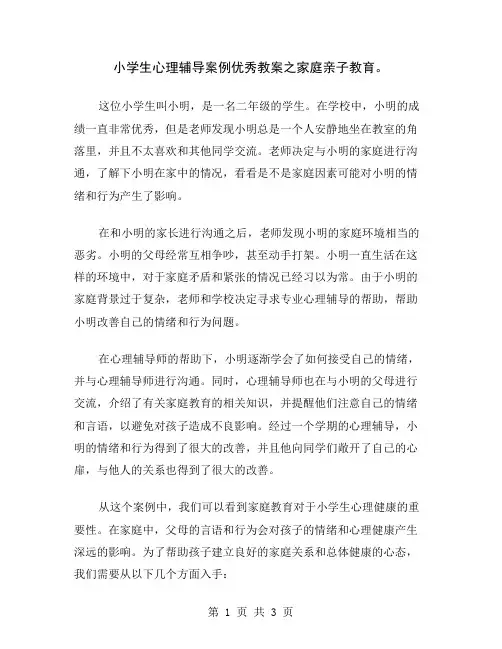 小学生心理辅导案例优秀教案之家庭亲子教育。

这位小学生叫小明，是一名二年级的学生。在学校中，小明的成绩一直非常优秀，但是老师发现小明总是一个人安静地坐在教室的角落里，并且不太喜欢和其他同学交流。老师决定与小明的家庭进行沟通，了解下小明在家中的情况，看看是不是家庭因素可能对小明的情绪和行为产生了影响。

在和小明的家长进行沟通之后，老师发现小明的家庭环境相当的恶劣。小明的父母经常互相争吵，甚至动手打架。小明一直生活在这样的环境中，对于家庭矛盾和紧张的情况已经习以为常。由于小明的家庭背景过于复杂，老师和学校决定寻求专业心理辅导的帮助，帮助小明改善自己的情绪和行为问题。

在心理辅导师的帮助下，小明逐渐学会了如何接受自己的情绪，并与心理辅导师进行沟通。同时，心理辅导师也在与小明的父母进行交流，介绍了有关家庭教育的相关知识，并提醒他们注意自己的情绪和言语，以避免对孩子造成不良影响。经过一个学期的心理辅导，小明的情绪和行为得到了很大的改善，并且他向同学们敞开了自己的心扉，与他人的关系也得到了很大的改善。

从这个案例中，我们可以看到家庭教育对于小学生心理健康的重要性。在家庭中，父母的言语和行为会对孩子的情绪和心理健康产生深远的影响。为了帮助孩子建立良好的家庭关系和总体健康的心态，我们需要从以下几个方面入手：

第 1 页 共 3 页